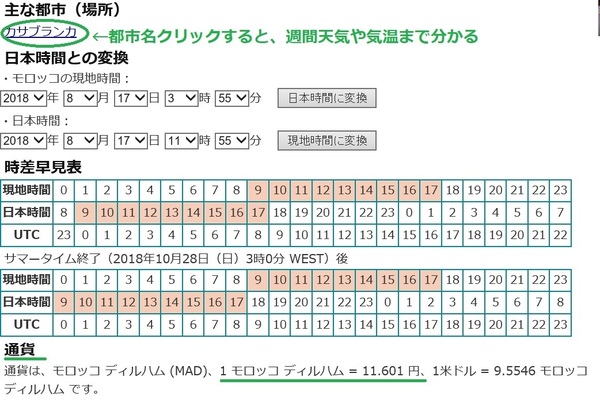 主な都市（場所）

カサブランカ ←都市名クリックすると、週間天気や気温まで分かる

日本時間との変換

・モロッコの現地時間：

2018 年 8 月 17 日 3 時 55 分 日本時間に変換

・日本時間：

2018 年 8 月 17 日 11 時 55 分 現地時間に変換

時差早見表

| 現地時間 | 0 | 1 | 2 | 3 | 4 | 5 | 6 | 7 | 8 | 9 | 10 | 11 | 12 | 13 | 14 | 15 | 16 | 17 | 18 | 19 | 20 | 21 | 22 | 23 |
|---|---|---|---|---|---|---|---|---|---|---|---|---|---|---|---|---|---|---|---|---|---|---|---|---|
| 日本時間 | 8 | 9 | 10 | 11 | 12 | 13 | 14 | 15 | 16 | 17 | 18 | 19 | 20 | 21 | 22 | 23 | 0 | 1 | 2 | 3 | 4 | 5 | 6 | 7 |
| UTC | 23 | 0 | 1 | 2 | 3 | 4 | 5 | 6 | 7 | 8 | 9 | 10 | 11 | 12 | 13 | 14 | 15 | 16 | 17 | 18 | 19 | 20 | 21 | 22 |

サマータイム終了（2018年10月28日（日）3時0分 WEST）後

| 現地時間 | 0 | 1 | 2 | 3 | 4 | 5 | 6 | 7 | 8 | 9 | 10 | 11 | 12 | 13 | 14 | 15 | 16 | 17 | 18 | 19 | 20 | 21 | 22 | 23 |
|---|---|---|---|---|---|---|---|---|---|---|---|---|---|---|---|---|---|---|---|---|---|---|---|---|
| 日本時間 | 9 | 10 | 11 | 12 | 13 | 14 | 15 | 16 | 17 | 18 | 19 | 20 | 21 | 22 | 23 | 0 | 1 | 2 | 3 | 4 | 5 | 6 | 7 | 8 |
| UTC | 0 | 1 | 2 | 3 | 4 | 5 | 6 | 7 | 8 | 9 | 10 | 11 | 12 | 13 | 14 | 15 | 16 | 17 | 18 | 19 | 20 | 21 | 22 | 23 |

通貨

通貨は、モロッコ ディルハム (MAD)、1 モロッコ ディルハム = 11.601 円、1米ドル = 9.5546 モロッコ ディルハム です。